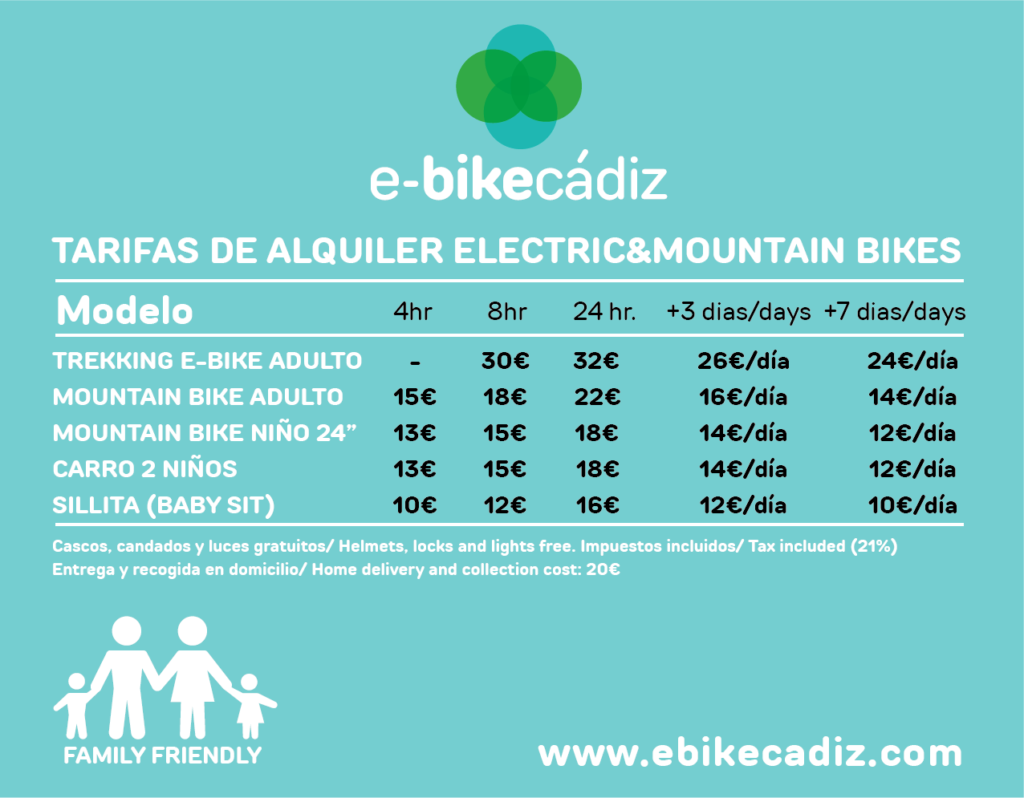 e-bikecádiz

TARIFAS DE ALQUILER ELECTRIC&MOUNTAIN BIKES

| Modelo | 4hr | 8hr | 24 hr. | +3 dias/days | +7 dias/days |
|---|---|---|---|---|---|
| TREKKING E-BIKE ADULTO | - | 30€ | 32€ | 26€/día | 24€/día |
| MOUNTAIN BIKE ADULTO | 15€ | 18€ | 22€ | 16€/día | 14€/día |
| MOUNTAIN BIKE NIÑO 24" | 13€ | 15€ | 18€ | 14€/día | 12€/día |
| CARRO 2 NIÑOS | 13€ | 15€ | 18€ | 14€/día | 12€/día |
| SILLITA (BABY SIT) | 10€ | 12€ | 16€ | 12€/día | 10€/día |

Cascos, candados y luces gratuitos/ Helmets, locks and lights free. Impuestos incluidos/ Tax included (21%)
Entrega y recogida en domicilio/ Home delivery and collection cost: 20€

FAMILY FRIENDLY

www.ebikecadiz.com